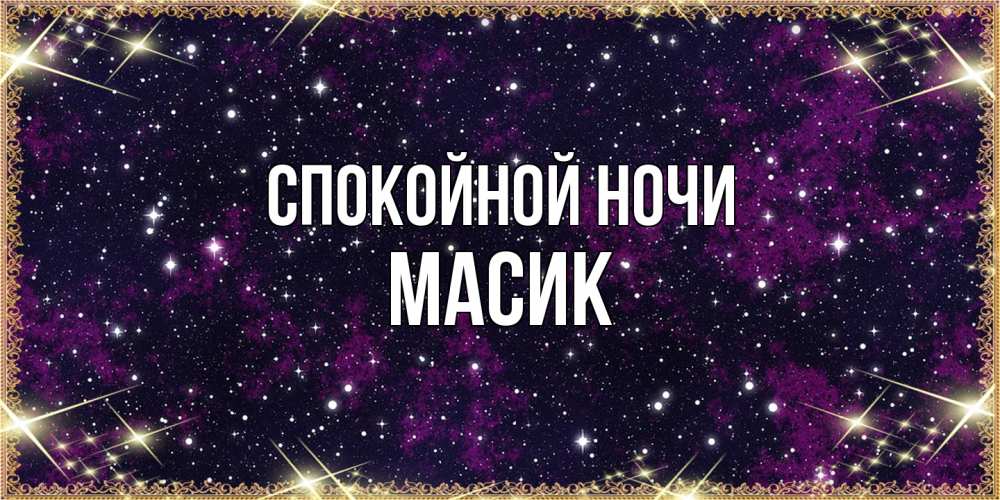 СПОКОЙНОЙ НОЧИ
МАСИК